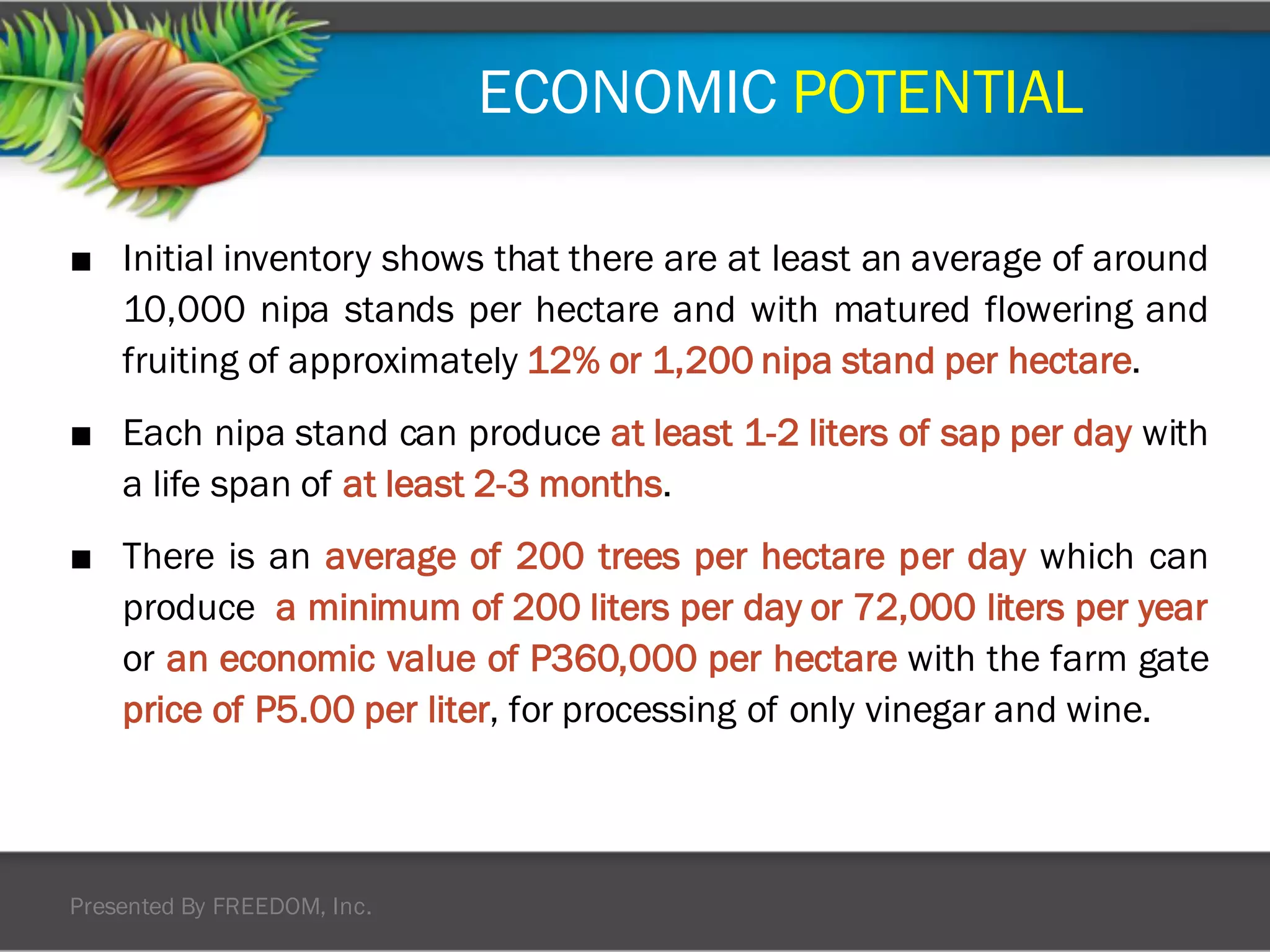 ECONOMIC POTENTIAL

■ Initial inventory shows that there are at least an average of around 10,000 nipa stands per hectare and with matured flowering and fruiting of approximately 12% or 1,200 nipa stand per hectare.

■ Each nipa stand can produce at least 1-2 liters of sap per day with a life span of at least 2-3 months.

■ There is an average of 200 trees per hectare per day which can produce a minimum of 200 liters per day or 72,000 liters per year or an economic value of P360,000 per hectare with the farm gate price of P5.00 per liter, for processing of only vinegar and wine.

Presented By FREEDOM, Inc.